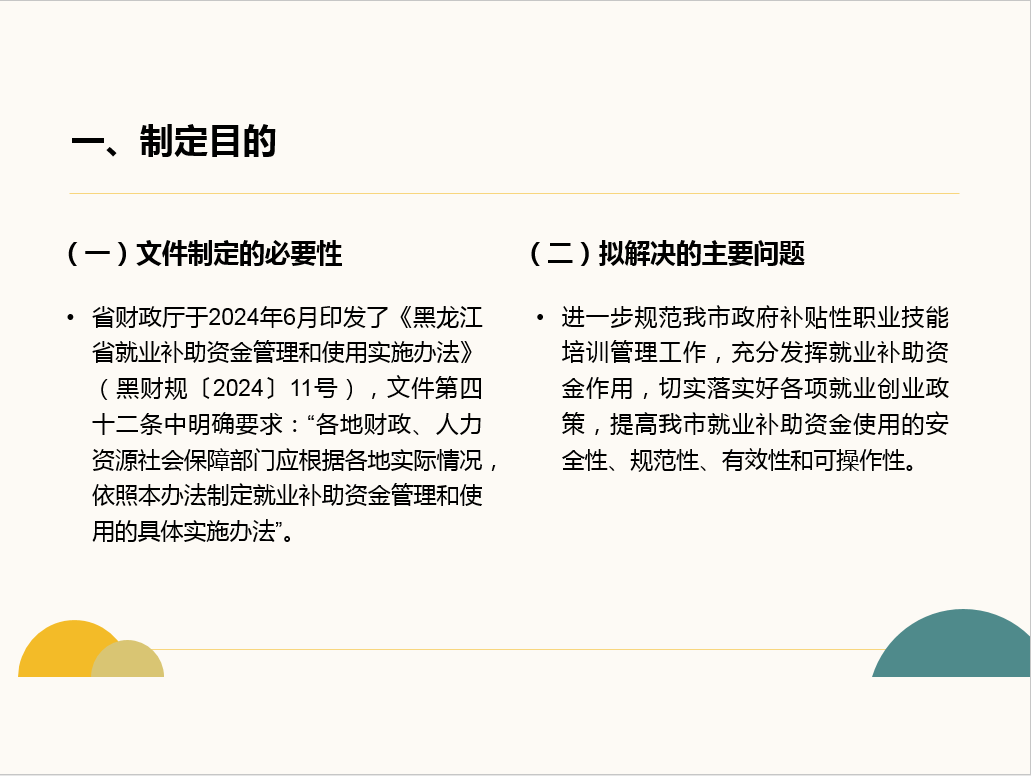 一、制定目的

（一）文件制定的必要性

• 省财政厅于2024年6月印发了《黑龙江省就业补助资金管理和使用实施办法》（黑财规〔2024〕11号），文件第四十二条中明确要求：“各地财政、人力资源社会保障部门应根据各地实际情况，依照本办法制定就业补助资金管理和使用的具体实施办法”。

（二）拟解决的主要问题

• 进一步规范我市政府补贴性职业技能培训管理工作，充分发挥就业补助资金作用，切实落实好各项就业创业政策，提高我市就业补助资金使用的安全性、规范性、有效性和可操作性。